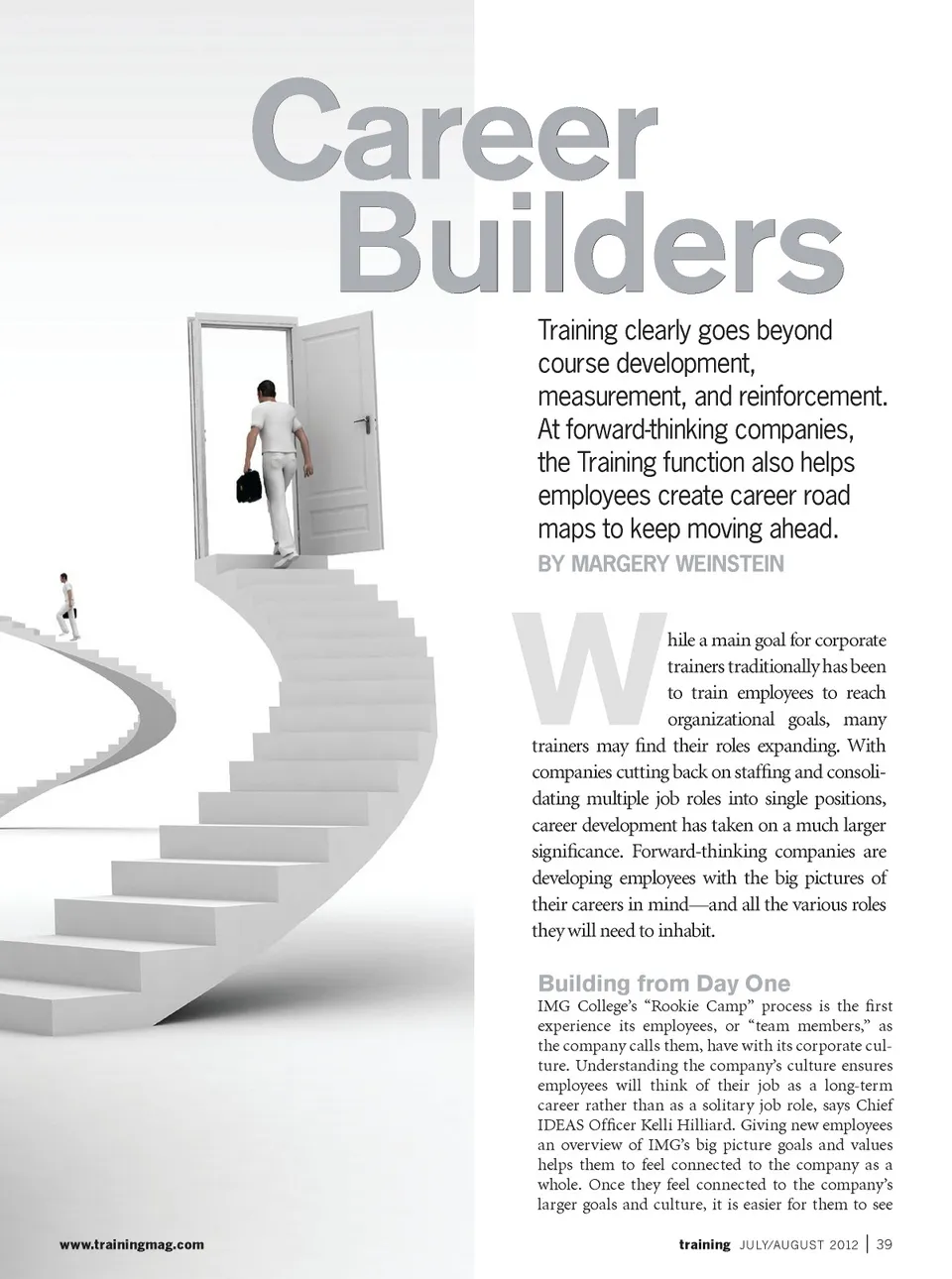 Career Builders

Training clearly goes beyond course development, measurement, and reinforcement. At forward-thinking companies, the Training function also helps employees create career road maps to keep moving ahead.

BY MARGERY WEINSTEIN

While a main goal for corporate trainers traditionally has been to train employees to reach organizational goals, many trainers may find their roles expanding. With companies cutting back on staffing and consolidating multiple job roles into single positions, career development has taken on a much larger significance. Forward-thinking companies are developing employees with the big pictures of their careers in mind—and all the various roles they will need to inhabit.

Building from Day One

IMG College's "Rookie Camp" process is the first experience its employees, or "team members," as the company calls them, have with its corporate culture. Understanding the company's culture ensures employees will think of their job as a long-term career rather than as a solitary job role, says Chief IDEAS Officer Kelli Hilliard. Giving new employees an overview of IMG's big picture goals and values helps them to feel connected to the company as a whole. Once they feel connected to the company's larger goals and culture, it is easier for them to see

www.trainingmag.com

training JULY/AUGUST 2012 | 39